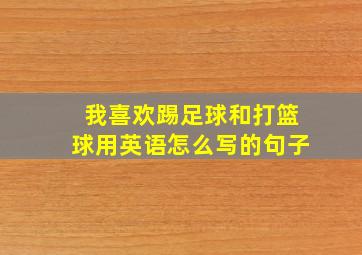 我喜欢踢足球和打篮球用英语怎么写的句子